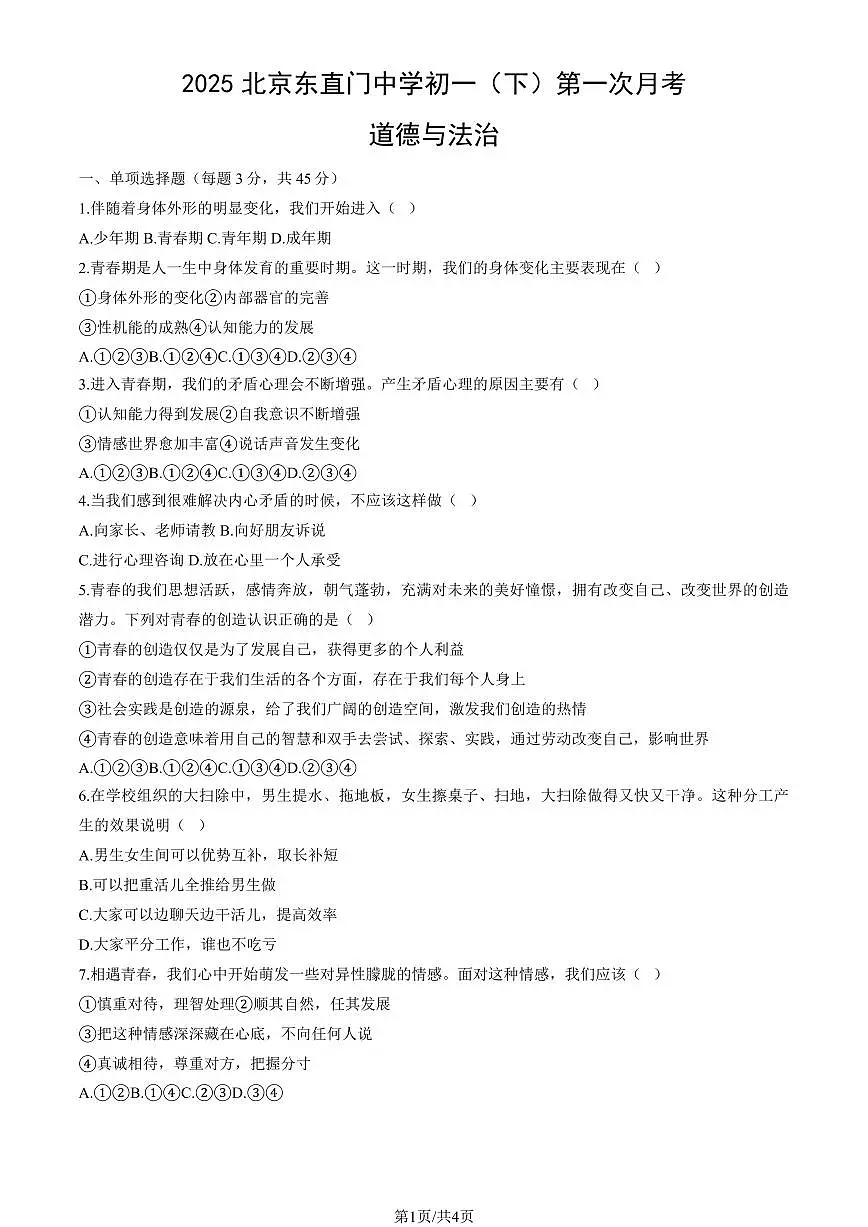 2025北京东直门中学初一（下）第一次月考

道德与法治

一、单项选择题（每题3分，共45分）

1.伴随着身体外形的明显变化，我们开始进入（ ）

A.少年期 B.青春期 C.青年期 D.成年期

2.青春期是人一生中身体发育的重要时期。这一时期，我们的身体变化主要表现在（ ）

①身体外形的变化②内部器官的完善

③性机能的成熟④认知能力的发展

A.①②③B.①②④C.①③④D.②③④

3.进入青春期，我们的矛盾心理会不断增强。产生矛盾心理的原因主要有（ ）

①认知能力得到发展②自我意识不断增强

③情感世界愈加丰富④说话声音发生变化

A.①②③B.①②④C.①③④D.②③④

4.当我们感到很难解决内心矛盾的时候，不应该这样做（ ）

A.向家长、老师请教 B.向好朋友诉说

C.进行心理咨询 D.放在心里一个人承受

5.青春的我们思想活跃，感情奔放，朝气蓬勃，充满对未来的美好憧憬，拥有改变自己、改变世界的创造潜力。下列对青春的创造认识正确的是（ ）

①青春的创造仅仅是为了发展自己，获得更多的个人利益

②青春的创造存在于我们生活的各个方面，存在于我们每个人身上

③社会实践是创造的源泉，给了我们广阔的创造空间，激发我们创造的热情

④青春的创造意味着用自己的智慧和双手去尝试、探索、实践，通过劳动改变自己，影响世界

A.①②③B.①②④C.①③④D.②③④

6.在学校组织的大扫除中，男生提水、拖地板，女生擦桌子、扫地，大扫除做得又快又干净。这种分工产生的效果说明（ ）

A.男生女生间可以优势互补，取长补短

B.可以把重活儿全推给男生做

C.大家可以边聊天边干活儿，提高效率

D.大家平分工作，谁也不吃亏

7.相遇青春，我们心中开始萌发一些对异性朦胧的情感。面对这种情感，我们应该（ ）

①慎重对待，理智处理②顺其自然，任其发展

③把这种情感深深藏在心底，不向任何人说

④真诚相待，尊重对方，把握分寸

A.①②B.①④C.②③D.③④

第1页/共4页